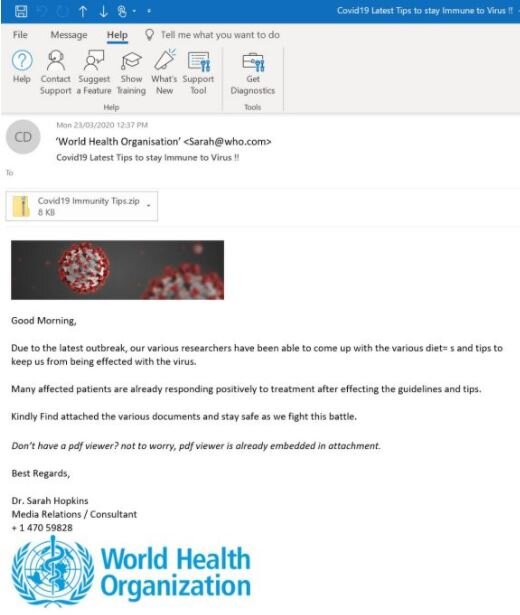 Covid19 Latest Tips to stay Immune to Virus !!

File Message Help Tell me what you want to do

Help Contact Support Suggest a Feature Show Training What's New Support Tool Get Diagnostics

Help Tools

CD

Mon 23/03/2020 12:37 PM

'World Health Organisation' <Sarah@who.com>

Covid19 Latest Tips to stay Immune to Virus !!

To

Covid19 Immunity Tips.zip
8 KB

Good Morning,

Due to the latest outbreak, our various researchers have been able to come up with the various diet= s and tips to keep us from being effected with the virus.

Many affected patients are already responding positively to treatment after effecting the guidelines and tips.

Kindly Find attached the various documents and stay safe as we fight this battle.

Don't have a pdf viewer? not to worry, pdf viewer is already embedded in attachment.

Best Regards,

Dr. Sarah Hopkins
Media Relations / Consultant
+ 1 470 59828

World Health Organization